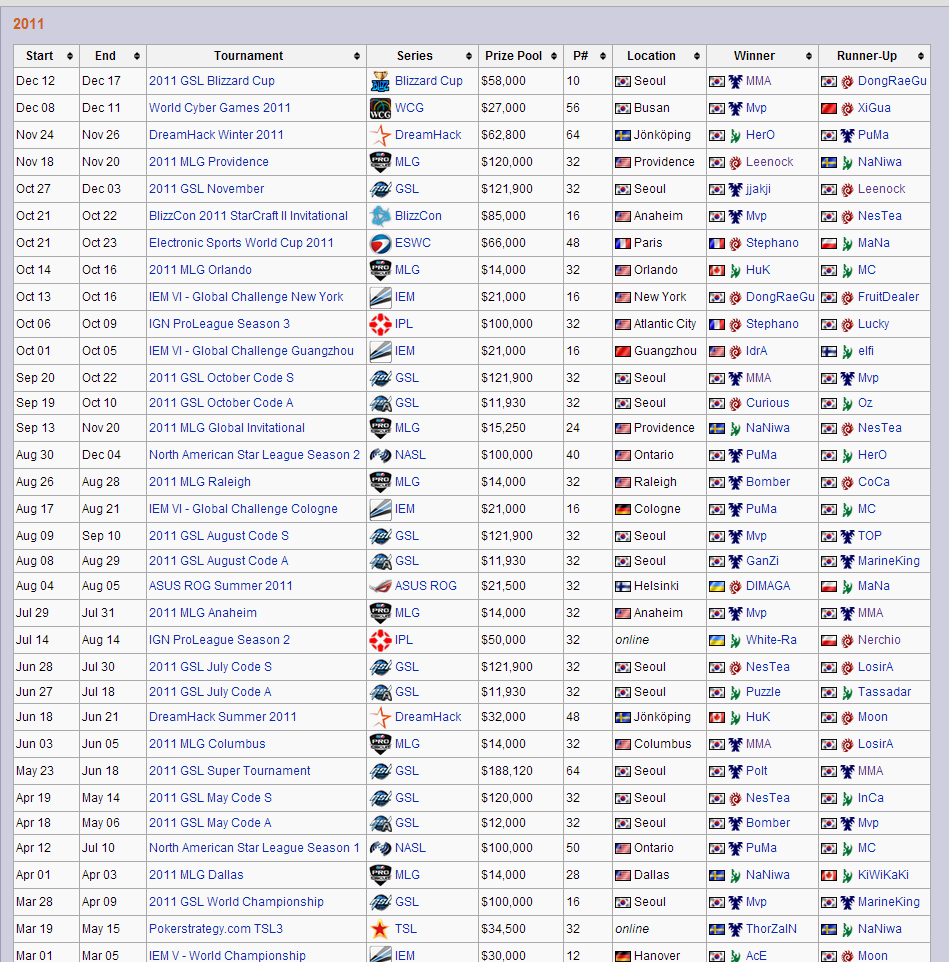 2011

| Start | End | Tournament | Series | Prize Pool | P# | Location | Winner | Runner-Up |
|---|---|---|---|---|---|---|---|---|
| Dec 12 | Dec 17 | 2011 GSL Blizzard Cup | Blizzard Cup | $58,000 | 10 | Seoul | MMA | DongRaeGu |
| Dec 08 | Dec 11 | World Cyber Games 2011 | WCG | $27,000 | 56 | Busan | Mvp | XiGua |
| Nov 24 | Nov 26 | DreamHack Winter 2011 | DreamHack | $62,800 | 64 | Jönköping | HerO | PuMa |
| Nov 18 | Nov 20 | 2011 MLG Providence | MLG | $120,000 | 32 | Providence | Leenock | NaNiwa |
| Oct 27 | Dec 03 | 2011 GSL November | GSL | $121,900 | 32 | Seoul | jjakji | Leenock |
| Oct 21 | Oct 22 | BlizzCon 2011 StarCraft II Invitational | BlizzCon | $85,000 | 16 | Anaheim | Mvp | NesTea |
| Oct 21 | Oct 23 | Electronic Sports World Cup 2011 | ESWC | $66,000 | 48 | Paris | Stephano | MaNa |
| Oct 14 | Oct 16 | 2011 MLG Orlando | MLG | $14,000 | 32 | Orlando | HuK | MC |
| Oct 13 | Oct 16 | IEM VI - Global Challenge New York | IEM | $21,000 | 16 | New York | DongRaeGu | FruitDealer |
| Oct 06 | Oct 09 | IGN ProLeague Season 3 | IPL | $100,000 | 32 | Atlantic City | Stephano | Lucky |
| Oct 01 | Oct 05 | IEM VI - Global Challenge Guangzhou | IEM | $21,000 | 16 | Guangzhou | IdrA | elfi |
| Sep 20 | Oct 22 | 2011 GSL October Code S | GSL | $121,900 | 32 | Seoul | MMA | Mvp |
| Sep 19 | Oct 10 | 2011 GSL October Code A | GSL | $11,930 | 32 | Seoul | Curious | Oz |
| Sep 13 | Nov 20 | 2011 MLG Global Invitational | MLG | $15,250 | 24 | Providence | NaNiwa | NesTea |
| Aug 30 | Dec 04 | North American Star League Season 2 | NASL | $100,000 | 40 | Ontario | PuMa | HerO |
| Aug 26 | Aug 28 | 2011 MLG Raleigh | MLG | $14,000 | 32 | Raleigh | Bomber | CoCa |
| Aug 17 | Aug 21 | IEM VI - Global Challenge Cologne | IEM | $21,000 | 16 | Cologne | PuMa | MC |
| Aug 09 | Sep 10 | 2011 GSL August Code S | GSL | $121,900 | 32 | Seoul | Mvp | TOP |
| Aug 08 | Aug 29 | 2011 GSL August Code A | GSL | $11,930 | 32 | Seoul | GanZi | MarineKing |
| Aug 04 | Aug 05 | ASUS ROG Summer 2011 | ASUS ROG | $21,500 | 32 | Helsinki | DIMAGA | MaNa |
| Jul 29 | Jul 31 | 2011 MLG Anaheim | MLG | $14,000 | 32 | Anaheim | Mvp | MMA |
| Jul 14 | Aug 14 | IGN ProLeague Season 2 | IPL | $50,000 | 32 | online | White-Ra | Nerchio |
| Jun 28 | Jul 30 | 2011 GSL July Code S | GSL | $121,900 | 32 | Seoul | NesTea | LosirA |
| Jun 27 | Jul 18 | 2011 GSL July Code A | GSL | $11,930 | 32 | Seoul | Puzzle | Tassadar |
| Jun 18 | Jun 21 | DreamHack Summer 2011 | DreamHack | $32,000 | 48 | Jönköping | HuK | Moon |
| Jun 03 | Jun 05 | 2011 MLG Columbus | MLG | $14,000 | 32 | Columbus | MMA | LosirA |
| May 23 | Jun 18 | 2011 GSL Super Tournament | GSL | $188,120 | 64 | Seoul | Polt | MMA |
| Apr 19 | May 14 | 2011 GSL May Code S | GSL | $120,000 | 32 | Seoul | NesTea | InCa |
| Apr 18 | May 06 | 2011 GSL May Code A | GSL | $12,000 | 32 | Seoul | Bomber | Mvp |
| Apr 12 | Jul 10 | North American Star League Season 1 | NASL | $100,000 | 50 | Ontario | PuMa | MC |
| Apr 01 | Apr 03 | 2011 MLG Dallas | MLG | $14,000 | 28 | Dallas | NaNiwa | KiWiKaKi |
| Mar 28 | Apr 09 | 2011 GSL World Championship | GSL | $100,000 | 16 | Seoul | Mvp | MarineKing |
| Mar 19 | May 15 | Pokerstrategy.com TSL3 | TSL | $34,500 | 32 | online | ThorZaIN | NaNiwa |
| Mar 01 | Mar 05 | IEM V - World Championship | IEM | $30,000 | 12 | Hanover | AcE | Moon |